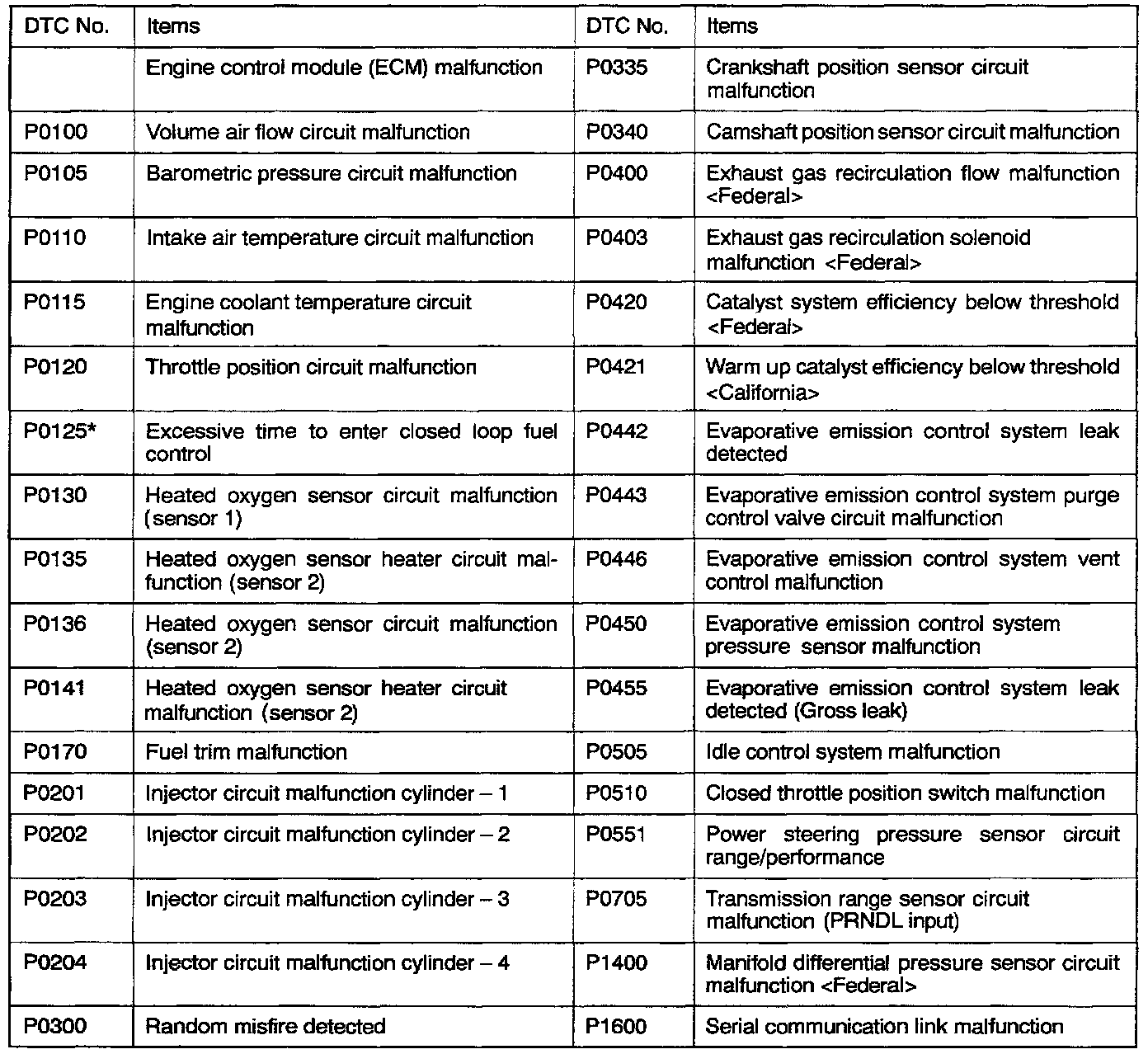 | DTC No. | Items | DTC No. | Items |
|---|---|---|---|
| | Engine control module (ECM) malfunction | P0335 | Crankshaft position sensor circuit malfunction |
| P0100 | Volume air flow circuit malfunction | P0340 | Camshaft position sensor circuit malfunction |
| P0105 | Barometric pressure circuit malfunction | P0400 | Exhaust gas recirculation flow malfunction <Federal> |
| P0110 | Intake air temperature circuit malfunction | P0403 | Exhaust gas recirculation solenoid malfunction <Federal> |
| P0115 | Engine coolant temperature circuit malfunction | P0420 | Catalyst system efficiency below threshold <Federal> |
| P0120 | Throttle position circuit malfunction | P0421 | Warm up catalyst efficiency below threshold <California> |
| P0125* | Excessive time to enter closed loop fuel control | P0442 | Evaporative emission control system leak detected |
| P0130 | Heated oxygen sensor circuit malfunction (sensor 1) | P0443 | Evaporative emission control system purge control valve circuit malfunction |
| P0135 | Heated oxygen sensor heater circuit malfunction (sensor 2) | P0446 | Evaporative emission control system vent control malfunction |
| P0136 | Heated oxygen sensor circuit malfunction (sensor 2) | P0450 | Evaporative emission control system pressure sensor malfunction |
| P0141 | Heated oxygen sensor heater circuit malfunction (sensor 2) | P0455 | Evaporative emission control system leak detected (Gross leak) |
| P0170 | Fuel trim malfunction | P0505 | Idle control system malfunction |
| P0201 | Injector circuit malfunction cylinder – 1 | P0510 | Closed throttle position switch malfunction |
| P0202 | Injector circuit malfunction cylinder – 2 | P0551 | Power steering pressure sensor circuit range/performance |
| P0203 | Injector circuit malfunction cylinder – 3 | P0705 | Transmission range sensor circuit malfunction (PRNDL input) |
| P0204 | Injector circuit malfunction cylinder – 4 | P1400 | Manifold differential pressure sensor circuit malfunction <Federal> |
| P0300 | Random misfire detected | P1600 | Serial communication link malfunction |